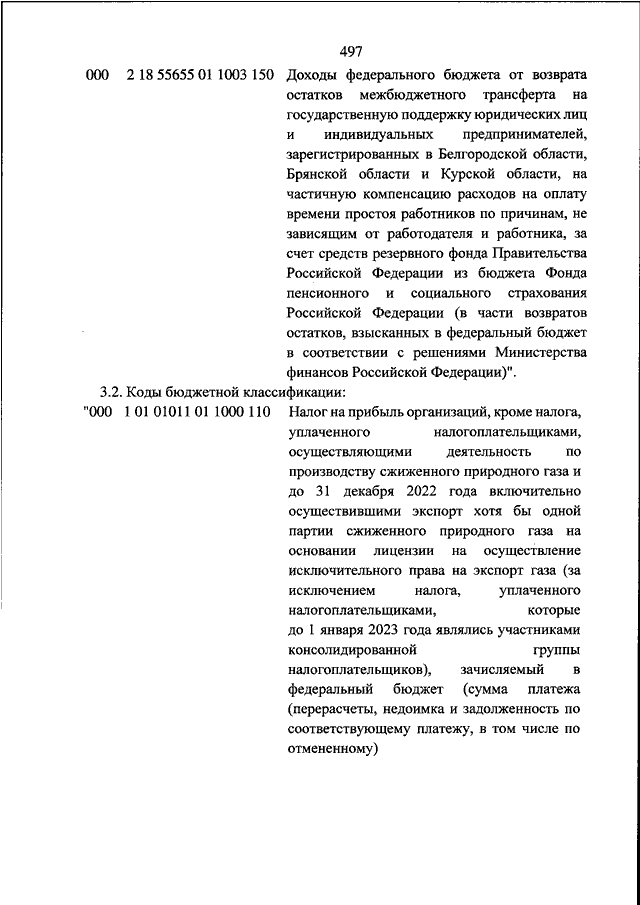 497

000 2 18 55655 01 1003 150 Доходы федерального бюджета от возврата остатков межбюджетного трансферта на государственную поддержку юридических лиц и индивидуальных предпринимателей, зарегистрированных в Белгородской области, Брянской области и Курской области, на частичную компенсацию расходов на оплату времени простоя работников по причинам, не зависящим от работодателя и работника, за счет средств резервного фонда Правительства Российской Федерации из бюджета Фонда пенсионного и социального страхования Российской Федерации (в части возвратов остатков, взысканных в федеральный бюджет в соответствии с решениями Министерства финансов Российской Федерации)".

3.2. Коды бюджетной классификации:

"000 1 01 01011 01 1000 110 Налог на прибыль организаций, кроме налога, уплаченного налогоплательщиками, осуществляющими деятельность по производству сжиженного природного газа и до 31 декабря 2022 года включительно осуществившими экспорт хотя бы одной партии сжиженного природного газа на основании лицензии на осуществление исключительного права на экспорт газа (за исключением налога, уплаченного налогоплательщиками, которые до 1 января 2023 года являлись участниками консолидированной группы налогоплательщиков), зачисляемый в федеральный бюджет (сумма платежа (перерасчеты, недоимка и задолженность по соответствующему платежу, в том числе по отмененному)